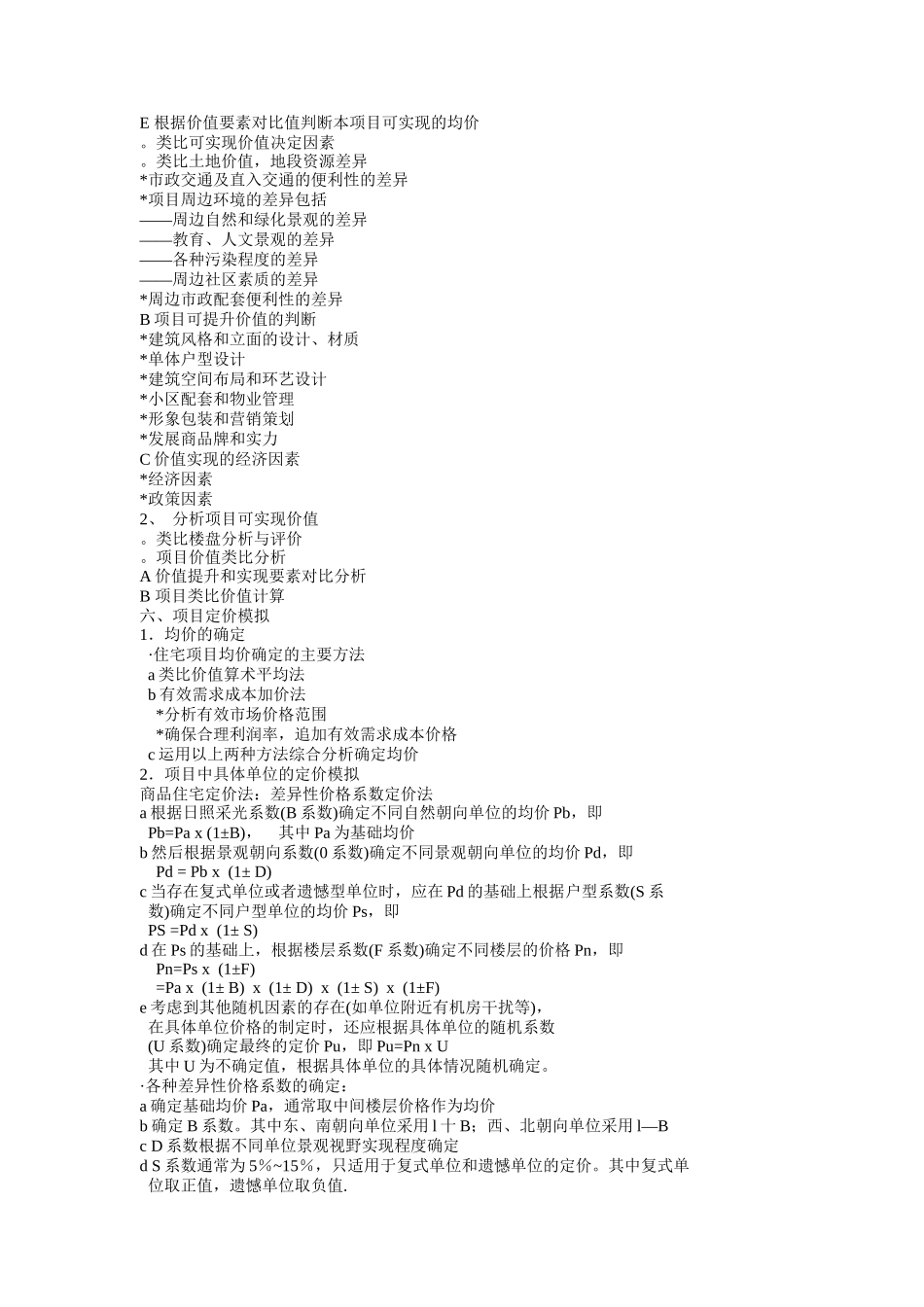 E 根据价值要素对比值判断本项目可实现的均价
。类比可实现价值决定因素
。类比土地价值，地段资源差异
*市政交通及直入交通的便利性的差异
*项目周边环境的差异包括
——周边自然和绿化景观的差异
——教育、人文景观的差异
——各种污染程度的差异
——周边社区素质的差异
*周边市政配套便利性的差异
B 项目可提升价值的判断
*建筑风格和立面的设计、材质
*单体户型设计
*建筑空间布局和环艺设计
*小区配套和物业管理
*形象包装和营销策划
*发展商品牌和实力
C 价值实现的经济因素
*经济因素
*政策因素
2、 分析项目可实现价值
。类比楼盘分析与评价
。项目价值类比分析
A 价值提升和实现要素对比分析
B 项目类比价值计算
六、项目定价模拟
1．均价的确定
·住宅项目均价确定的主要方法
a 类比价值算术平均法
b 有效需求成本加价法
*分析有效市场价格范围
*确保合理利润率，追加有效需求成本价格
c 运用以上两种方法综合分析确定均价
2．项目中具体单位的定价模拟
商品住宅定价法：差异性价格系数定价法
a 根据日照采光系数(B 系数)确定不同自然朝向单位的均价 Pb，即
Pb=Pa x (1±B)， 其中 Pa 为基础均价
b 然后根据景观朝向系数(0 系数)确定不同景观朝向单位的均价 Pd，即
Pd = Pb x (1± D)
c 当存在复式单位或者遗憾型单位时，应在 Pd 的基础上根据户型系数(S 系数)确定不同户型单位的均价 Ps，即
PS =Pd x (1± S)
d 在 Ps 的基础上，根据楼层系数(F 系数)确定不同楼层的价格 Pn，即
Pn=Ps x (1±F)
=Pa x (1± B) x (1± D) x (1± S) x (1±F)
e 考虑到其他随机因素的存在(如单位附近有机房干扰等)，
在具体单位价格的制定时，还应根据具体单位的随机系数
(U 系数)确定最终的定价 Pu，即 Pu=Pn x U
其中 U 为不确定值，根据具体单位的具体情况随机确定。
·各种差异性价格系数的确定：
a 确定基础均价 Pa，通常取中间楼层价格作为均价
b 确定 B 系数。其中东、南朝向单位采用 l 十 B；西、北朝向单位采用 l—B
c D 系数根据不同单位景观视野实现程度确定
d S 系数通常为 5%~15%，只适用于复式单位和遗憾单位的定价。其中复式单位取正值，遗憾单位取负值.